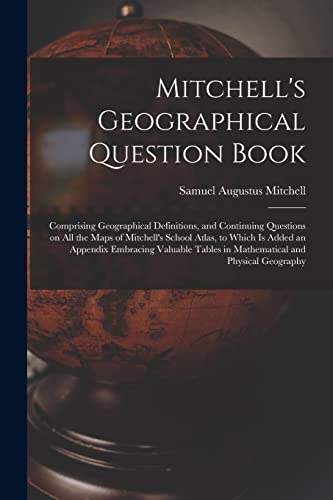 Mitchell's Geographical Question Book

Samuel Augustus Mitchell

Comprising Geographical Definitions, and Continuing Questions on All the Maps of Mitchell's School Atlas, to Which Is Added an Appendix Embracing Valuable Tables in Mathematical and Physical Geography